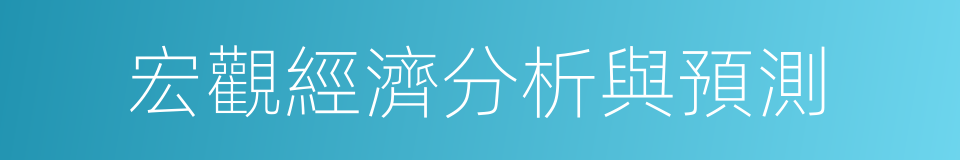 宏觀經濟分析與預測